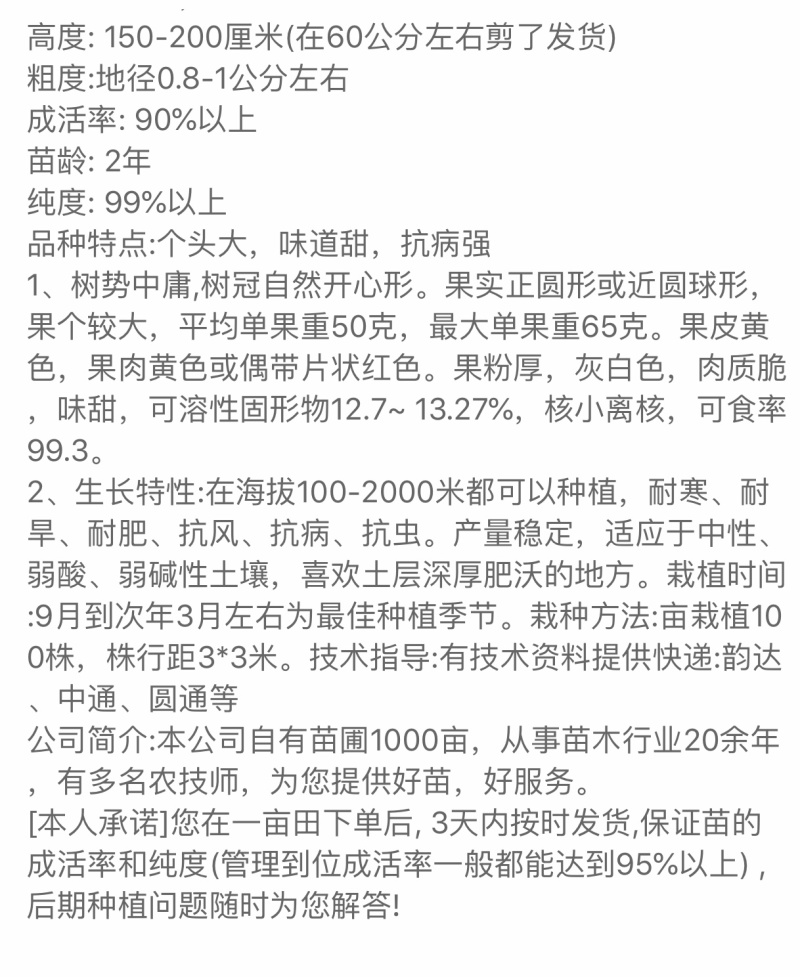 高度: 150-200厘米(在60公分左右剪了发货)
粗度:地径0.8-1公分左右
成活率: 90%以上
苗龄: 2年
纯度: 99%以上
品种特点:个头大，味道甜，抗病强
1、树势中庸,树冠自然开心形。果实正圆形或近圆球形，果个较大，平均单果重50克，最大单果重65克。果皮黄色，果肉黄色或偶带片状红色。果粉厚，灰白色，肉质脆，味甜，可溶性固形物12.7~ 13.27%，核小离核，可食率99.3。
2、生长特性:在海拔100-2000米都可以种植，耐寒、耐旱、耐肥、抗风、抗病、抗虫。产量稳定，适应于中性、弱酸、弱碱性土壤，喜欢土层深厚肥沃的地方。栽植时间:9月到次年3月左右为最佳种植季节。栽种方法:亩栽植100株，株行距3*3米。技术指导:有技术资料提供快递:韵达、中通、圆通等
公司简介:本公司自有苗圃1000亩，从事苗木行业20余年，有多名农技师，为您提供好苗，好服务。
[本人承诺]您在一亩田下单后, 3天内按时发货,保证苗的成活率和纯度(管理到位成活率一般都能达到95%以上) ,后期种植问题随时为您解答!